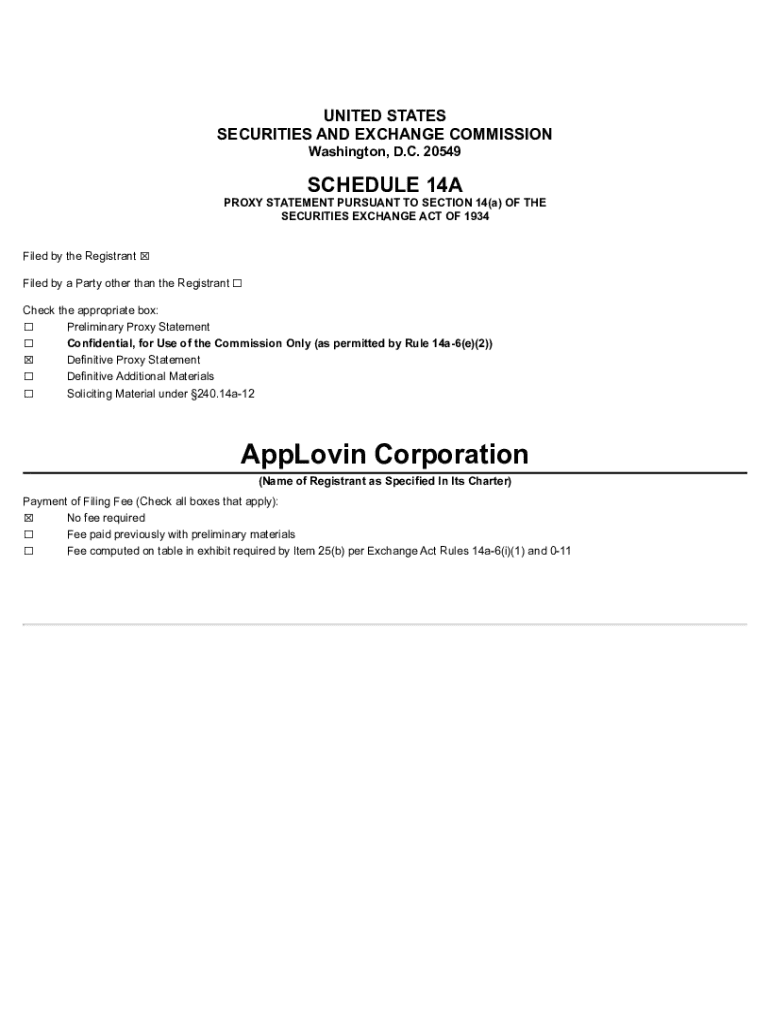 UNITED STATES
SECURITIES AND EXCHANGE COMMISSION
Washington, D.C. 20549

SCHEDULE 14A
PROXY STATEMENT PURSUANT TO SECTION 14(a) OF THE SECURITIES EXCHANGE ACT OF 1934

Filed by the Registrant ☒

Filed by a Party other than the Registrant ☐

Check the appropriate box:
☐ Preliminary Proxy Statement
☐ Confidential, for Use of the Commission Only (as permitted by Rule 14a-6(e)(2))
☒ Definitive Proxy Statement
☐ Definitive Additional Materials
☐ Soliciting Material under §240.14a-12

AppLovin Corporation
(Name of Registrant as Specified In Its Charter)

Payment of Filing Fee (Check all boxes that apply):
☒ No fee required
☐ Fee paid previously with preliminary materials
☐ Fee computed on table in exhibit required by Item 25(b) per Exchange Act Rules 14a-6(i)(1) and 0-11